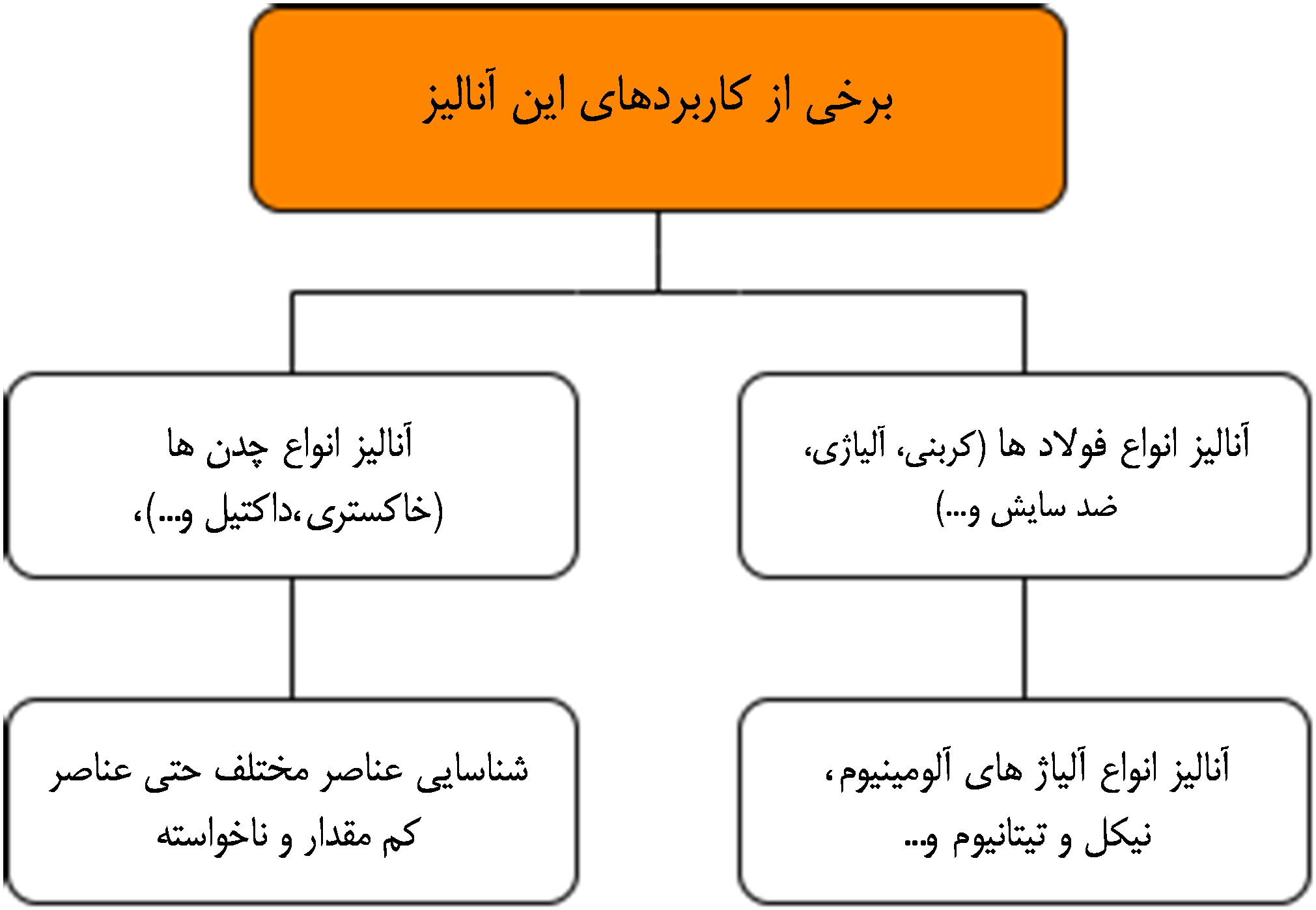 برخی از کاربردهای این آنالیز

آنالیز انواع فولاد ها (کربنی، آلیاژی، ضد سایش و...)

آنالیز انواع چدن ها (خاکستری،داکتیل و...)،

آنالیز انواع آلیاژ های آلومینیوم، نیکل و تیتانیوم و...

شناسایی عناصر مختلف حتی عناصر کم مقدار و ناخواسته